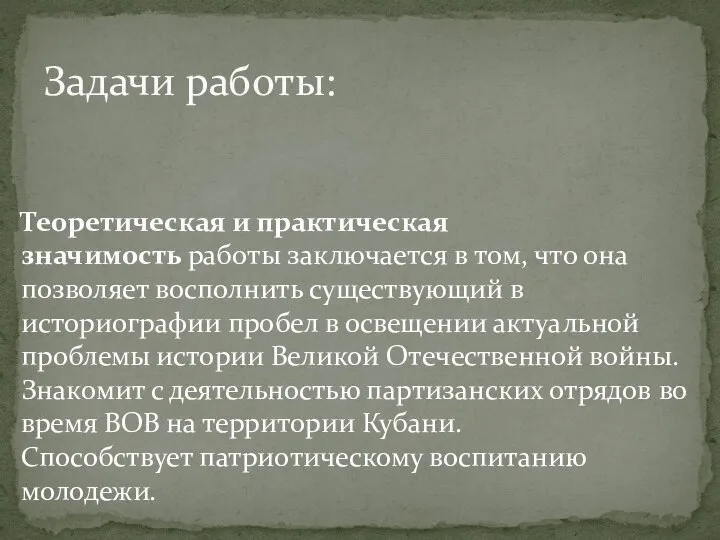 Задачи работы:

Теоретическая и практическая значимость работы заключается в том, что она позволяет восполнить существующий в историографии пробел в освещении актуальной проблемы истории Великой Отечественной войны. Знакомит с деятельностью партизанских отрядов во время ВОВ на территории Кубани.
Способствует патриотическому воспитанию молодежи.